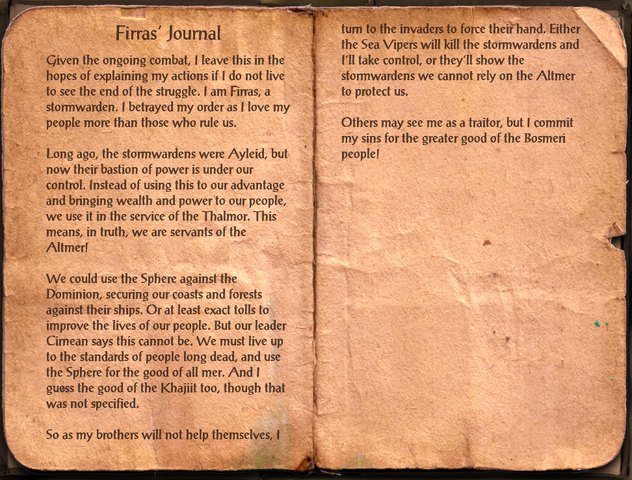 Firras' Journal

Given the ongoing combat, I leave this in the hopes of explaining my actions if I do not live to see the end of the struggle. I am Firras, a stormwarden. I betrayed my order as I love my people more than those who rule us.

Long ago, the stormwardens were Ayleid, but now their bastion of power is under our control. Instead of using this to our advantage and bringing wealth and power to our people, we use it in the service of the Thalmor. This means, in truth, we are servants of the Altmer!

We could use the Sphere against the Dominion, securing our coasts and forests against their ships. Or at least exact tolls to improve the lives of our people. But our leader Cirnean says this cannot be. We must live up to the standards of people long dead, and use the Sphere for the good of all mer. And I guess the good of the Khajiit too, though that was not specified.

So as my brothers will not help themselves, I turn to the invaders to force their hand. Either the Sea Vipers will kill the stormwardens and I'll take control, or they'll show the stormwardens we cannot rely on the Altmer to protect us.

Others may see me as a traitor, but I commit my sins for the greater good of the Bosmeri people!